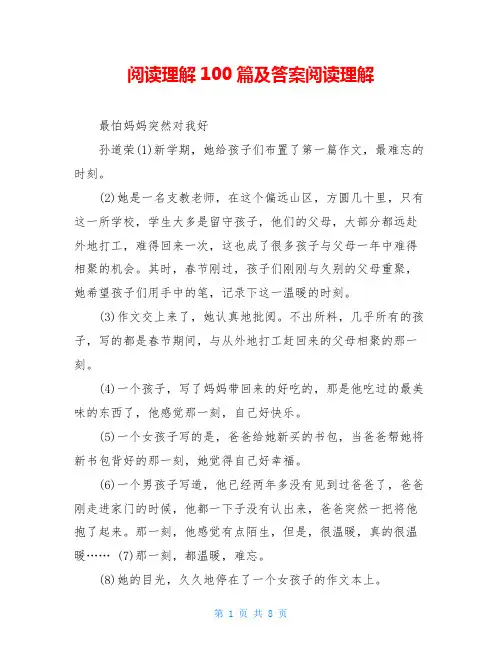 阅读理解 100 篇及答案阅读理解

最怕妈妈突然对我好

孙道荣(1)新学期，她给孩子们布置了第一篇作文，最难忘的时刻。

(2)她是一名支教老师，在这个偏远山区，方圆几十里，只有这一所学校，学生大多是留守孩子，他们的父母，大部分都远赴外地打工，难得回来一次，这也成了很多孩子与父母一年中难得相聚的机会。其时，春节刚过，孩子们刚刚与久别的父母重聚，她希望孩子们用手中的笔，记录下这一温暖的时刻。

(3)作文交上来了，她认真地批阅。不出所料，几乎所有的孩子，写的都是春节期间，与从外地打工赶回来的父母相聚的那一刻。

(4)一个孩子，写了妈妈带回来的好吃的，那是他吃过的最美味的东西了，他感觉那一刻，自己好快乐。

(5)一个女孩子写的是，爸爸给她新买的书包，当爸爸帮她将新书包背好的那一刻，她觉得自己好幸福。

(6)一个男孩子写道，他已经两年多没有见到过爸爸了，爸爸刚走进家门的时候，他都一下子没有认出来，爸爸突然一把将他抱了起来。那一刻，他感觉有点陌生，但是，很温暖，真的很温暖…… (7)那一刻，都温暖，难忘。

(8)她的目光，久久地停在了一个女孩子的作文本上。

第 1 页 共 8 页